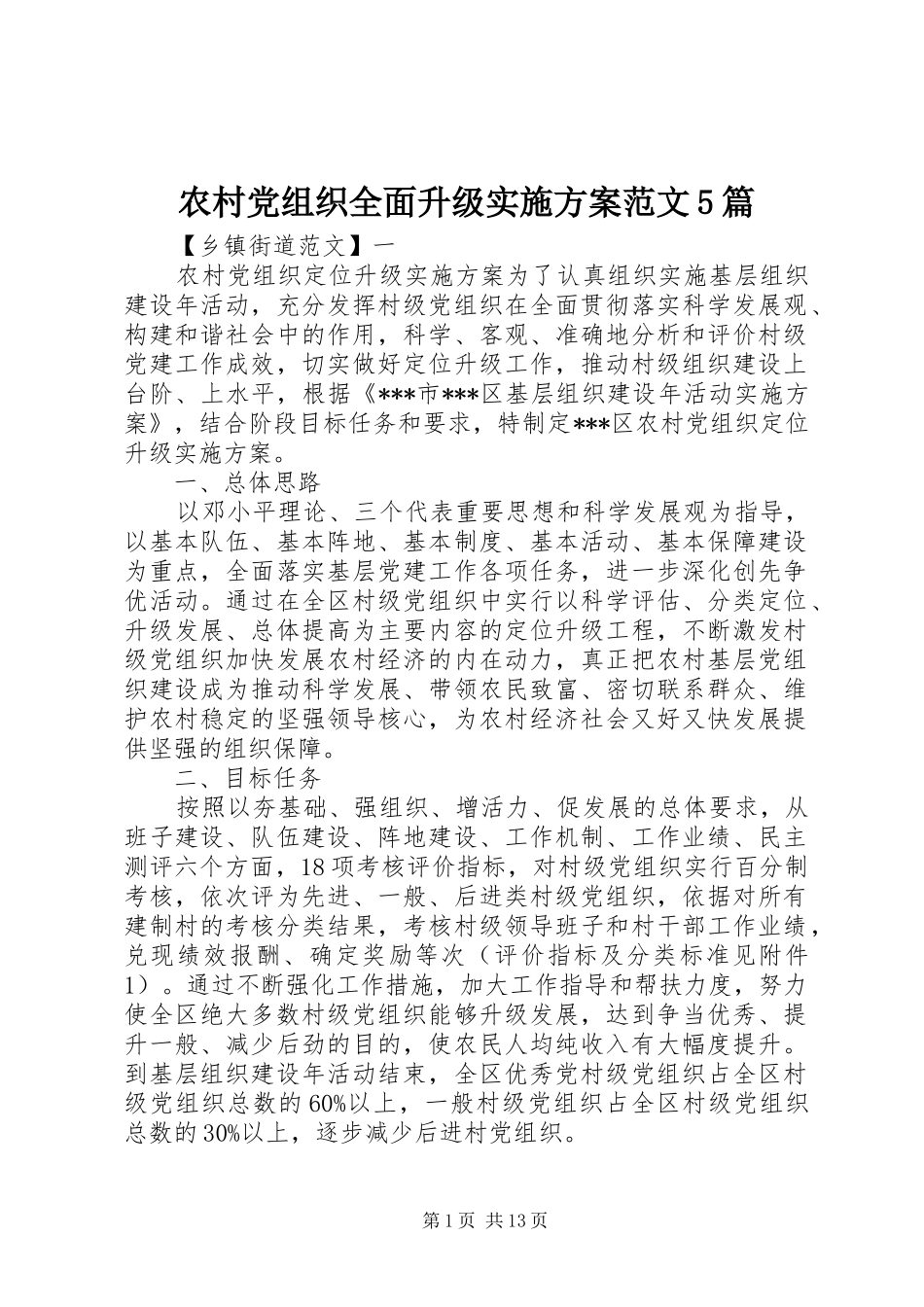 农村党组织全面升级实施方案范文5篇

【乡镇街道范文】一

农村党组织定位升级实施方案为了认真组织实施基层组织建设年活动，充分发挥村级党组织在全面贯彻落实科学发展观、构建和谐社会中的作用，科学、客观、准确地分析和评价村级党建工作成效，切实做好定位升级工作，推动村级组织建设上台阶、上水平，根据《***市***区基层组织建设年活动实施方案》，结合阶段目标任务和要求，特制定***区农村党组织定位升级实施方案。

一、总体思路

以邓小平理论、三个代表重要思想和科学发展观为指导，以基本队伍、基本阵地、基本制度、基本活动、基本保障建设为重点，全面落实基层党建工作各项任务，进一步深化创先争优活动。通过在全区村级党组织中实行以科学评估、分类定位、升级发展、总体提高为主要内容的定位升级工程，不断激发村级党组织加快发展农村经济的内在动力，真正把农村基层党组织建设成为推动科学发展、带领农民致富、密切联系群众、维护农村稳定的坚强领导核心，为农村经济社会又好又快发展提供坚强的组织保障。

二、目标任务

按照以夯基础、强组织、增活力、促发展的总体要求，从班子建设、队伍建设、阵地建设、工作机制、工作业绩、民主测评六个方面，18项考核评价指标，对村级党组织实行百分制考核，依次评为先进、一般、后进类村级党组织，依据对所有建制村的考核分类结果，考核村级领导班子和村干部工作业绩，兑现绩效报酬、确定奖励等次（评价指标及分类标准见附件1）。通过不断强化工作措施，加大工作指导和帮扶力度，努力使全区绝大多数村级党组织能够升级发展，达到争当优秀、提升一般、减少后劲的目的，使农民人均纯收入有大幅度提升。到基层组织建设年活动结束，全区优秀党村级党组织占全区村级党组织总数的60%以上，一般村级党组织占全区村级党组织总数的30%以上，逐步减少后进村党组织。

第1页 共13页